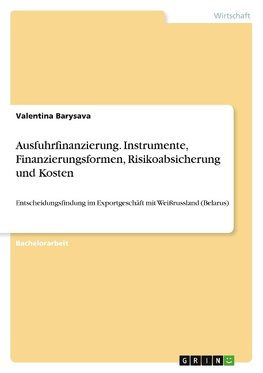 Wirtschaft

Valentina Barysava

Ausfuhrfinanzierung. Instrumente, Finanzierungsformen, Risikoabsicherung und Kosten

Entscheidungsfindung im Exportgeschäft mit Weißrussland (Belarus)

Bachelorarbeit

GRIN